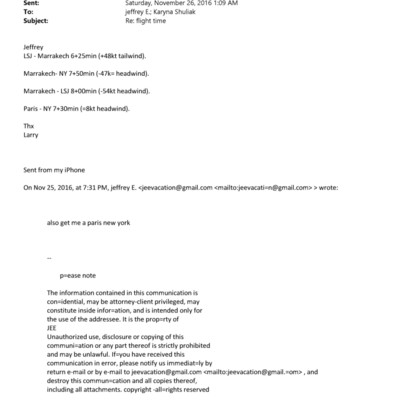 Sent: Saturday, November 26, 2016 1:09 AM
To: jeffrey E.; Karyna Shuliak
Subject: Re: flight time

Jeffrey
LSJ - Marrakech 6+25min (+48kt tailwind).

Marrakech- NY 7+50min (-47k= headwind).

Marrakech - LSJ 8+00min (-54kt headwind).

Paris - NY 7+30min (=8kt headwind).

Thx
Larry

Sent from my iPhone

On Nov 25, 2016, at 7:31 PM, jeffrey E. <jeevacation@gmail.com <mailto:jeevacati=n@gmail.com> > wrote:

also get me a paris new york

--

p=ease note

The information contained in this communication is con=idential, may be attorney-client privileged, may constitute inside infor=ation, and is intended only for the use of the addressee. It is the prop=rty of JEE
Unauthorized use, disclosure or copying of this communi=ation or any part thereof is strictly prohibited and may be unlawful. If=you have received this communication in error, please notify us immediat=ly by return e-mail or by e-mail to jeevacation@gmail.com <mailto:jeevacation@gmail.=om> , and destroy this commun=cation and all copies thereof, including all attachments. copyright -all=rights reserved